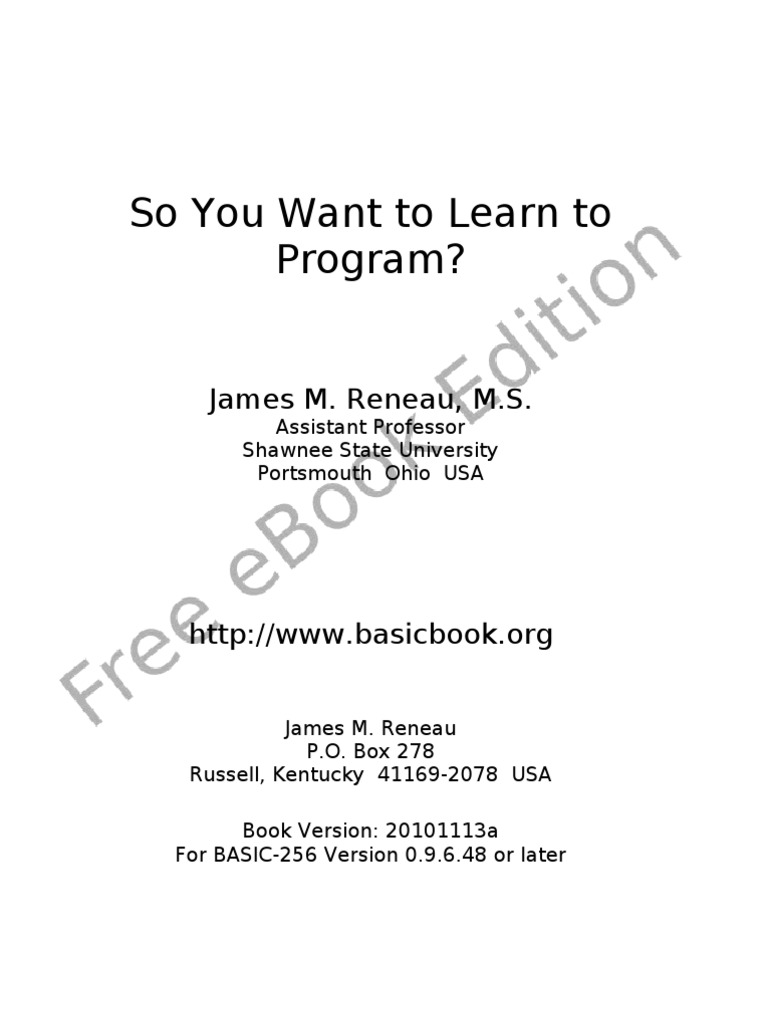 So You Want to Learn to Program?

James M. Reneau, M.S.
Assistant Professor
Shawnee State University
Portsmouth Ohio USA

http://www.basicbook.org

James M. Reneau
P.O. Box 278
Russell, Kentucky 41169-2078 USA

Book Version: 20101113a
For BASIC-256 Version 0.9.6.48 or later

Free eBook Edition